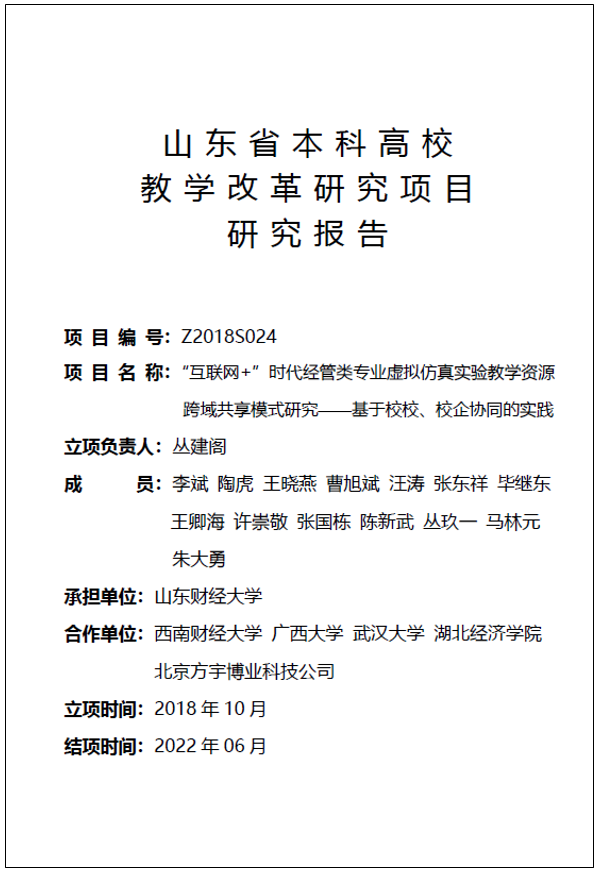 山东省本科高校
教学改革研究项目
研究报告

项 目 编 号：Z2018S024

项 目 名 称：“互联网+”时代经管类专业虚拟仿真实验教学资源跨域共享模式研究——基于校校、校企协同的实践

立项负责人：丛建阁

成 员：李斌 陶虎 王晓燕 曹旭斌 汪涛 张东祥 毕继东 王卿海 许崇敬 张国栋 陈新武 丛玖一 马林元 朱大勇

承担单位：山东财经大学

合作单位：西南财经大学 广西大学 武汉大学 湖北经济学院 北京方宇博业科技公司

立项时间：2018 年 10 月

结项时间：2022 年 06 月